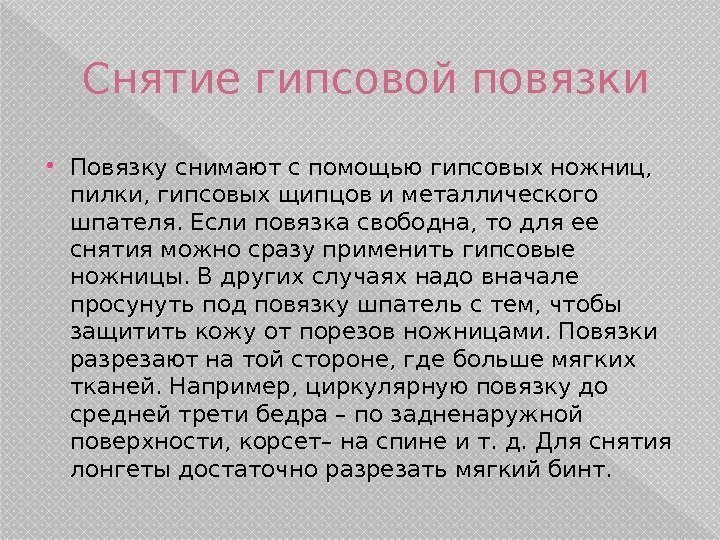 Снятие гипсовой повязки

• Повязку снимают с помощью гипсовых ножниц, пилки, гипсовых щипцов и металлического шпателя. Если повязка свободна, то для ее снятия можно сразу применить гипсовые ножницы. В других случаях надо вначале просунуть под повязку шпатель с тем, чтобы защитить кожу от порезов ножницами. Повязки разрезают на той стороне, где больше мягких тканей. Например, циркулярную повязку до средней трети бедра – по задненаружной поверхности, корсет– на спине и т. д. Для снятия лонгеты достаточно разрезать мягкий бинт.